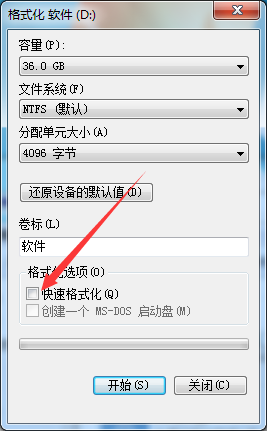 格式化 软件 (D:)

容量(P):

36.0 GB

文件系统(F)

NTFS (默认)

分配单元大小(A)

4096 字节

还原设备的默认值(D)

卷标(L)

软件

格式化选项(O)

快速格式化(Q)

创建一个 MS-DOS 启动盘(M)

开始(S)

关闭(C)